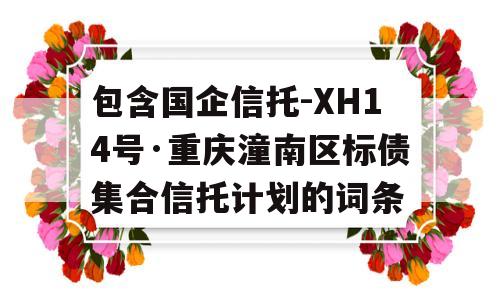 包含国企信托-XH14号·重庆潼南区标债集合信托计划的词条